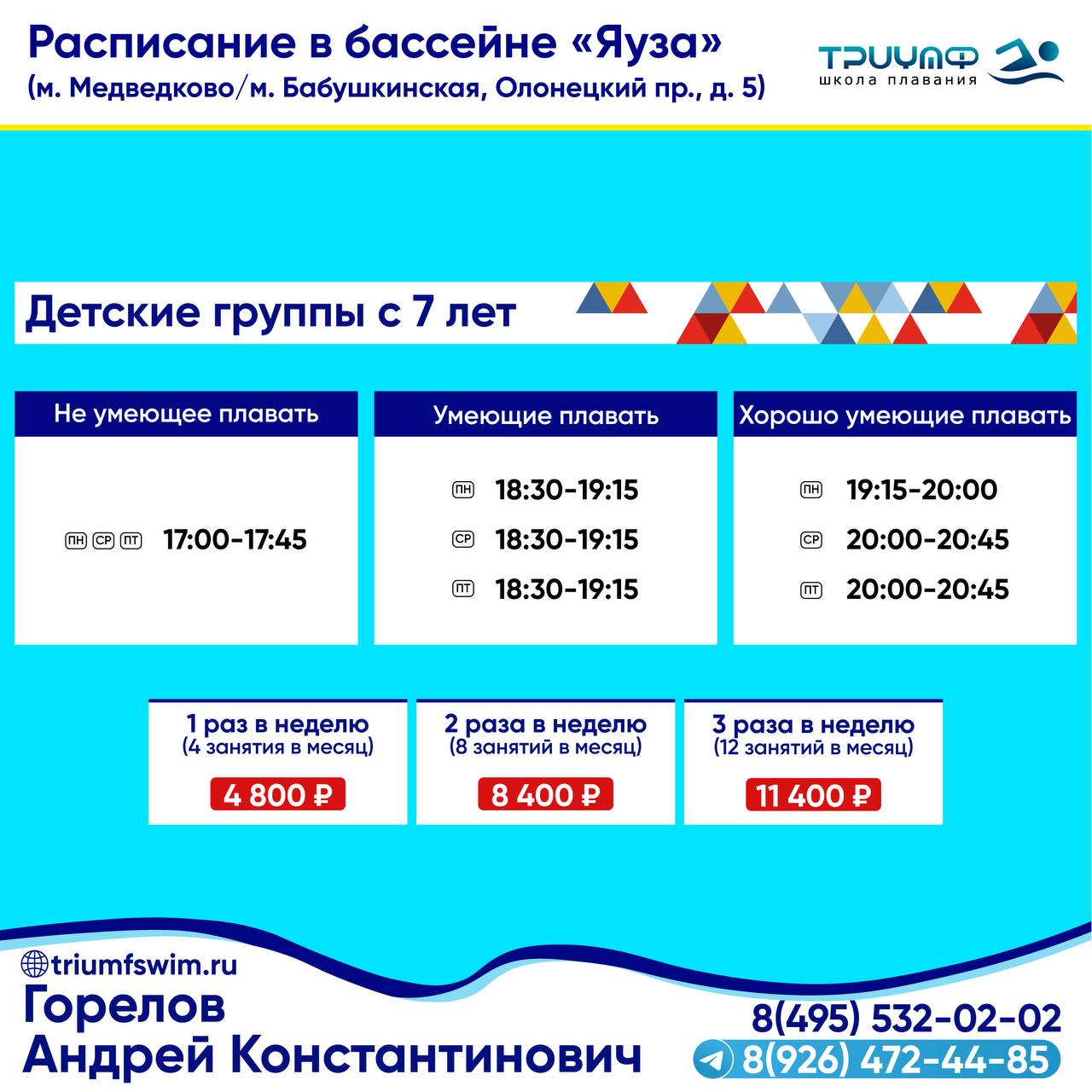 Расписание в бассейне «Яуза»
(м. Медведково/м. Бабушкинская, Олонецкий пр., д. 5)

ТРИУМФ
школа плавания

Детские группы с 7 лет

Не умеющее плавать

ПН СР ПТ 17:00-17:45

Умеющие плавать

ПН 18:30-19:15
СР 18:30-19:15
ПТ 18:30-19:15

Хорошо умеющие плавать

ПН 19:15-20:00
СР 20:00-20:45
ПТ 20:00-20:45

1 раз в неделю
(4 занятия в месяц)
4 800 ₽

2 раза в неделю
(8 занятий в месяц)
8 400 ₽

3 раза в неделю
(12 занятий в месяц)
11 400 ₽

triumfswim.ru
Горелов
Андрей Константинович

8(495) 532-02-02
8(926) 472-44-85